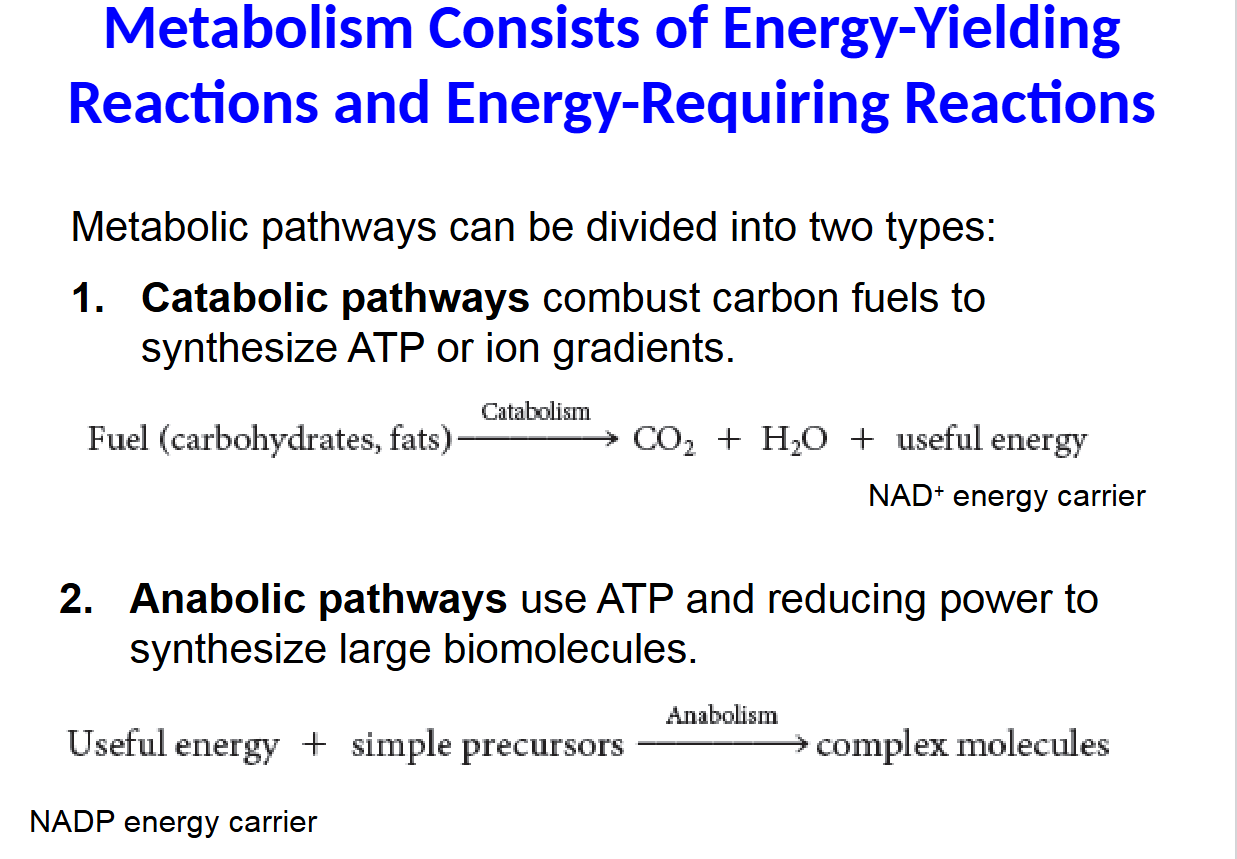 Metabolism Consists of Energy-Yielding Reactions and Energy-Requiring Reactions

Metabolic pathways can be divided into two types:

1. Catabolic pathways combust carbon fuels to synthesize ATP or ion gradients.

$\text{Fuel (carbohydrates, fats)} \xrightarrow{\text{Catabolism}} CO_2 + H_2O + \text{useful energy}$

$NAD^+$ energy carrier

2. Anabolic pathways use ATP and reducing power to synthesize large biomolecules.

$\text{Useful energy} + \text{simple precursors} \xrightarrow{\text{Anabolism}} \text{complex molecules}$

NADP energy carrier